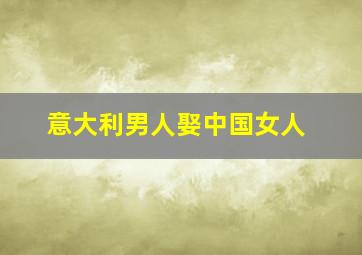 意大利男人娶中国女人